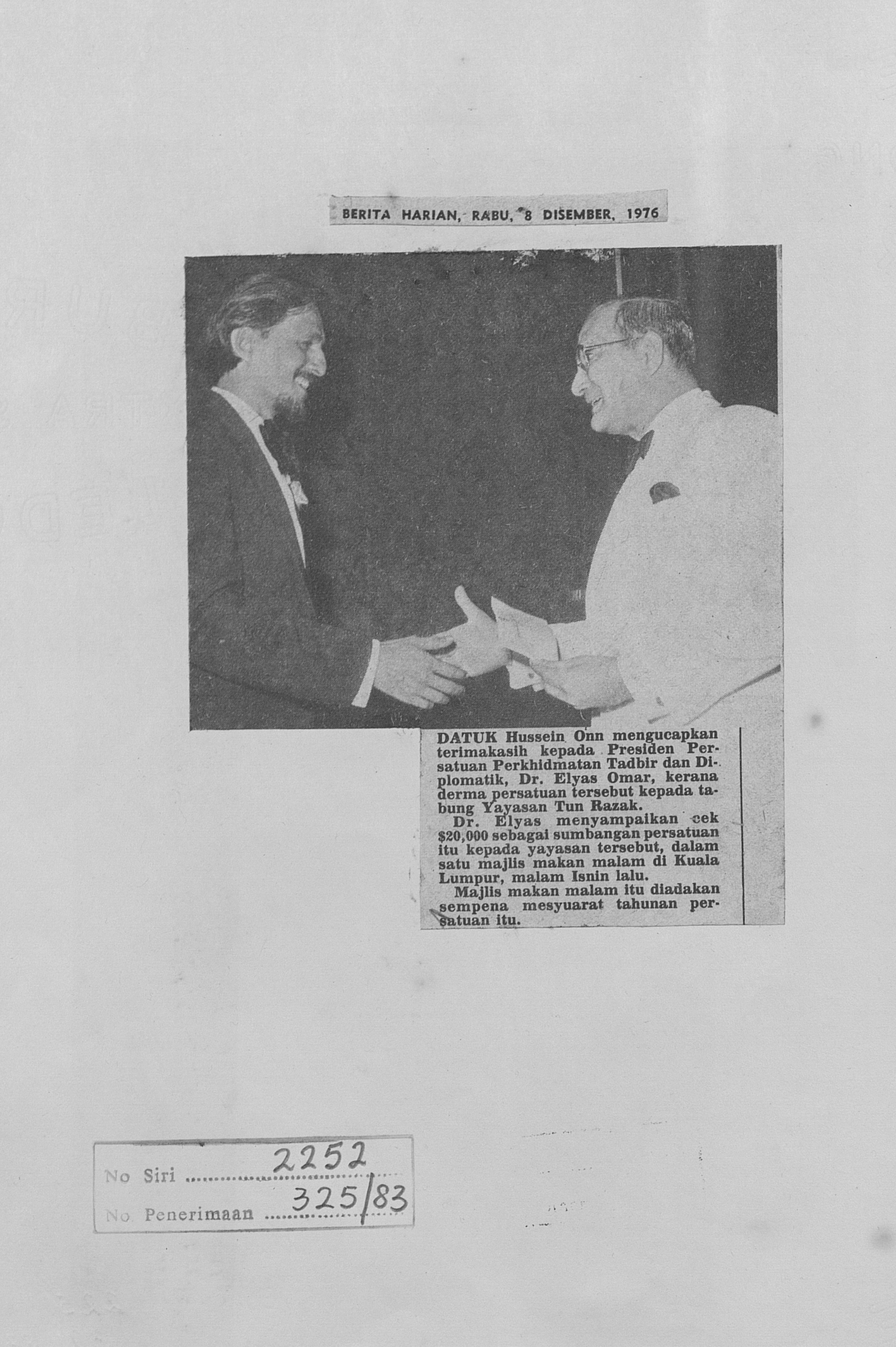 BERITA HARIAN, RABU, 8 DISEMBER, 1976

DATUK Hussein Onn mengucapkan terimakasih kepada Presiden Persatuan Perkhidmatan Tadbir dan Diplomatik, Dr. Elyas Omar, kerana derma persatuan tersebut kepada tabung Yayasan Tun Razak.

Dr. Elyas menyampaikan cek $20,000 sebagai sumbangan persatuan itu kepada yayasan tersebut, dalam satu majlis makan malam di Kuala Lumpur, malam Isnin lalu.

Majlis makan malam itu diadakan sempena mesyuarat tahunan persatuan itu.

No Siri 2252
No Penerimaan 325/83